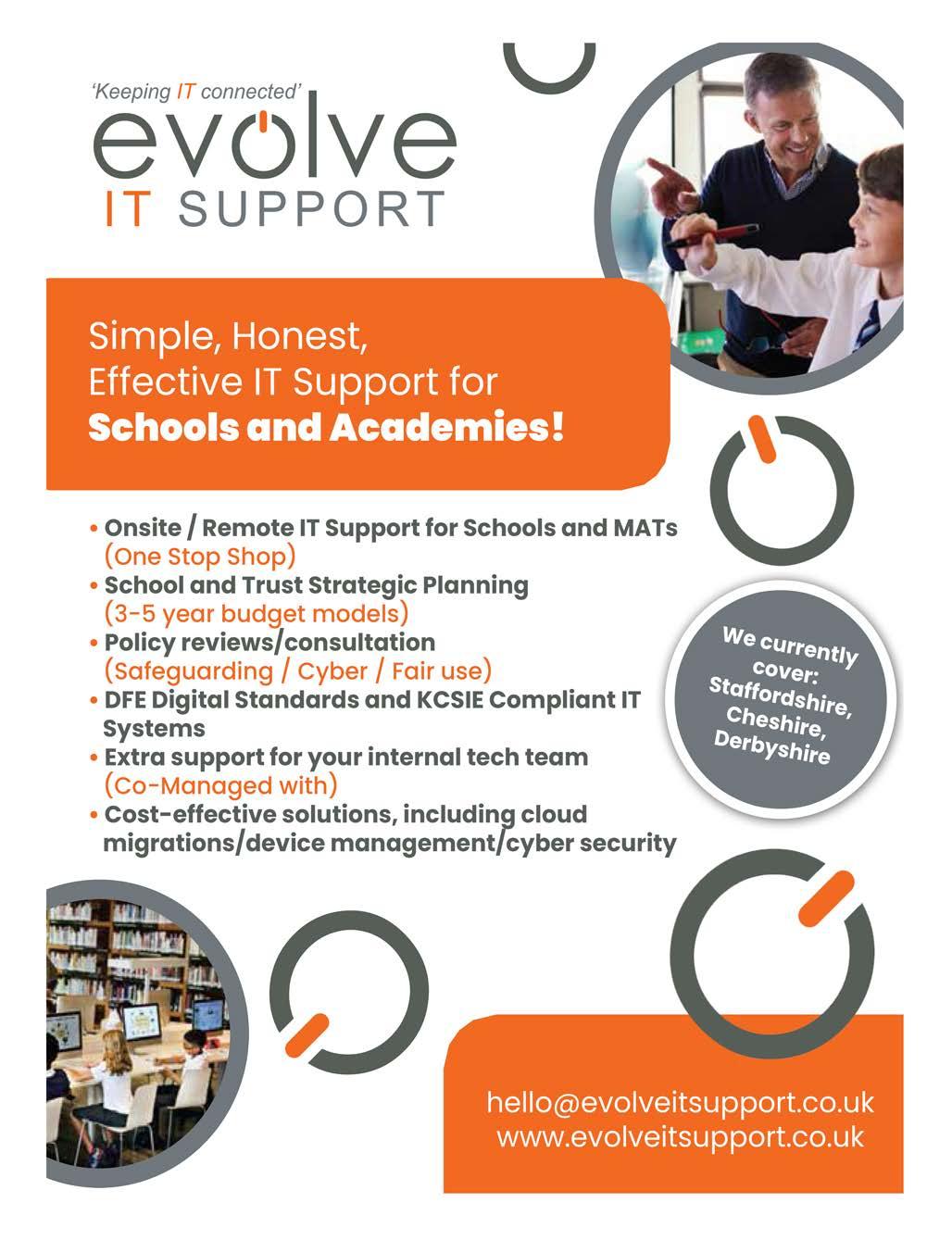 'Keeping IT connected'
evolve
IT SUPPORT

Simple, Honest, Effective IT Support for **Schools and Academies!**

• Onsite / Remote IT Support for Schools and MATs (One Stop Shop)
• School and Trust Strategic Planning (3-5 year budget models)
• Policy reviews/consultation (Safeguarding / Cyber / Fair use)
• DFE Digital Standards and KCSIE Compliant IT Systems
• Extra support for your internal tech team (Co-Managed with)
• Cost-effective solutions, including cloud migrations/device management/cyber security

We currently cover: Staffordshire, Cheshire, Derbyshire

hello@evolveitsupport.co.uk
www.evolveitsupport.co.uk